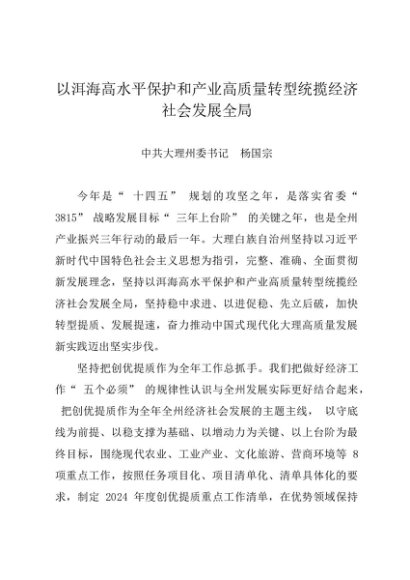 以洱海高水平保护和产业高质量转型统揽经济社会发展全局

中共大理州委书记 杨国宗

今年是“十四五”规划的攻坚之年，是落实省委“3815”战略发展目标“三年上台阶”的关键之年，也是全州产业振兴三年行动的最后一年。大理白族自治州坚持以习近平新时代中国特色社会主义思想为指引，完整、准确、全面贯彻新发展理念，坚持以洱海高水平保护和产业高质量转型统揽经济社会发展全局，坚持稳中求进、以进促稳、先立后破，加快转型提质、发展提速，奋力推动中国式现代化大理高质量发展新实践迈出坚实步伐。

坚持把创优提质作为全年工作总抓手。我们把做好经济工作“五个必须”的规律性认识与全州发展实际更好结合起来，把创优提质作为全年全州经济社会发展的主题主线，以守底线为前提、以稳支撑为基础、以增动力为关键、以上台阶为最终目标，围绕现代农业、工业产业、文化旅游、营商环境等 8 项重点工作，按照任务项目化、项目清单化、清单具体化的要求，制定 2024 年度创优提质重点工作清单，在优势领域保持